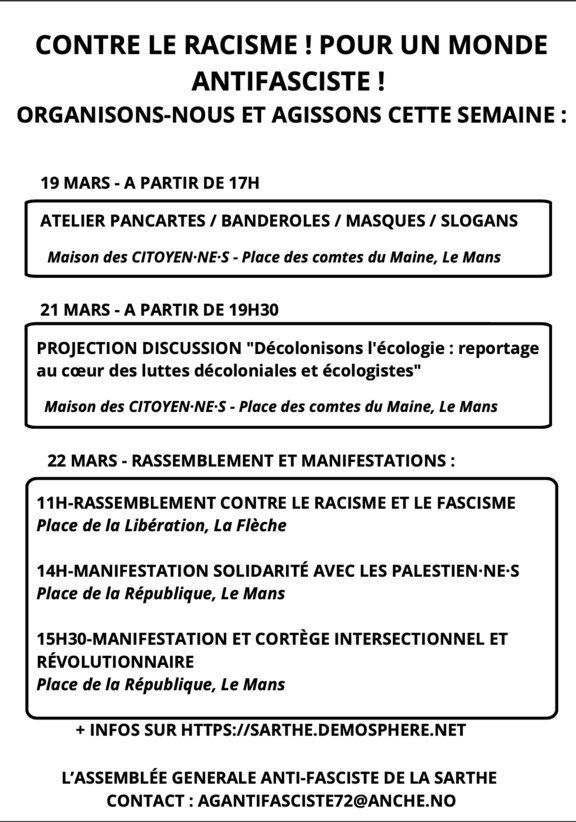 CONTRE LE RACISME ! POUR UN MONDE ANTIFASCISTE !
ORGANISONS-NOUS ET AGISSONS CETTE SEMAINE :

19 MARS - A PARTIR DE 17H

ATELIER PANCARTES / BANDEROLES / MASQUES / SLOGANS
Maison des CITOYEN·NE·S - Place des comtes du Maine, Le Mans

21 MARS - A PARTIR DE 19H30

PROJECTION DISCUSSION "Décolonisons l'écologie : reportage au cœur des luttes décoloniales et écologistes"
Maison des CITOYEN·NE·S - Place des comtes du Maine, Le Mans

22 MARS - RASSEMBLEMENT ET MANIFESTATIONS :

11H-RASSEMBLEMENT CONTRE LE RACISME ET LE FASCISME
Place de la Libération, La Flèche

14H-MANIFESTATION SOLIDARITÉ AVEC LES PALESTIEN·NE·S
Place de la République, Le Mans

15H30-MANIFESTATION ET CORTÈGE INTERSECTIONNEL ET RÉVOLUTIONNAIRE
Place de la République, Le Mans

+ INFOS SUR HTTPS://SARTHE.DEMOSPHERE.NET

L'ASSEMBLÉE GENERALE ANTI-FASCISTE DE LA SARTHE
CONTACT : AGANTIFASCISTE72@ANCHE.NO